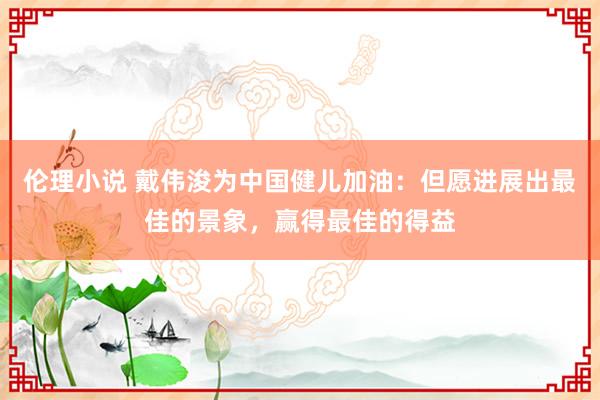 伦理小说 戴伟浚为中国健儿加油：但愿进展出最佳的景象，赢得最佳的得益